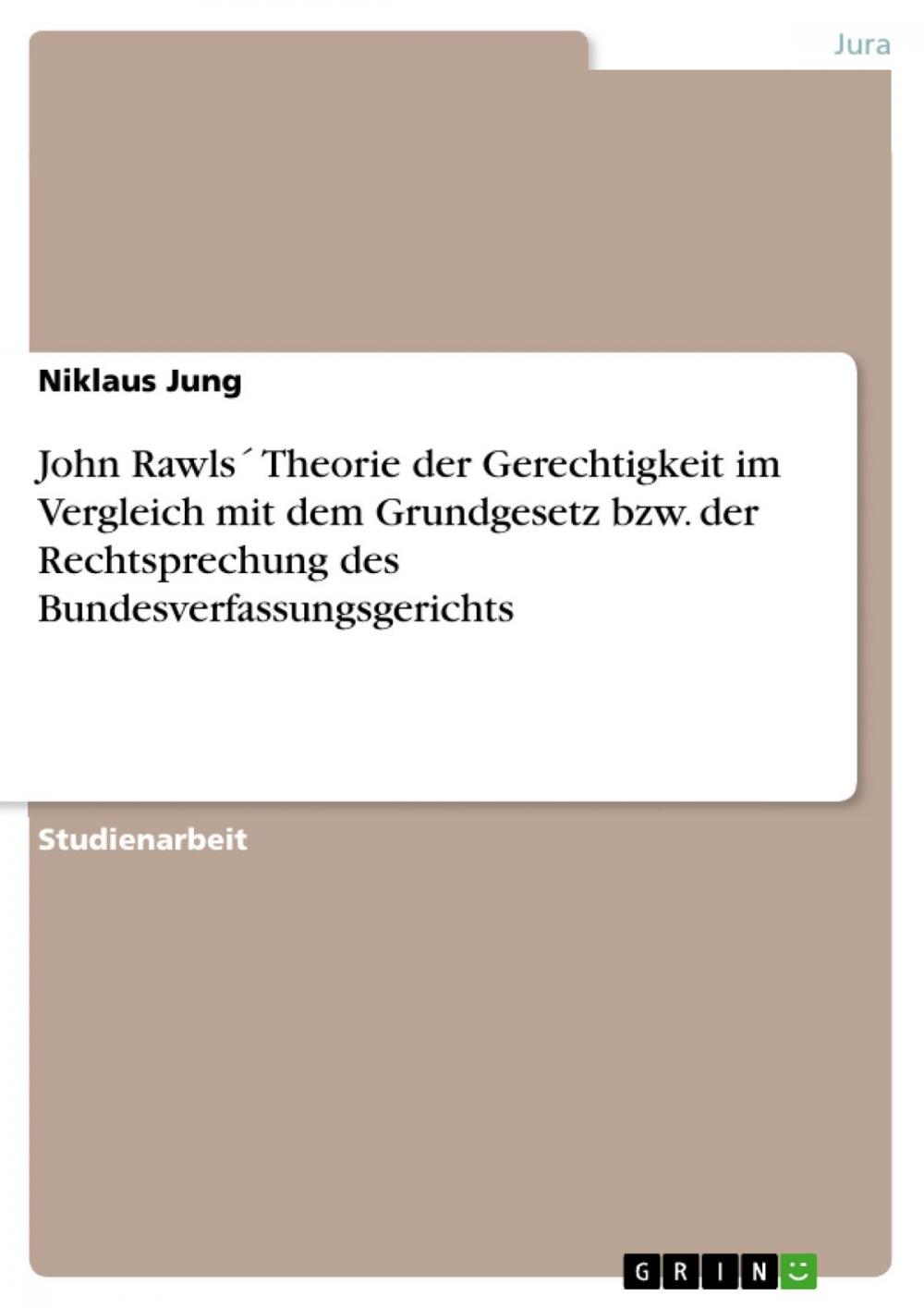 Jura

Niklaus Jung

John Rawls´ Theorie der Gerechtigkeit im Vergleich mit dem Grundgesetz bzw. der Rechtsprechung des Bundesverfassungsgerichts

Studienarbeit

GRIN